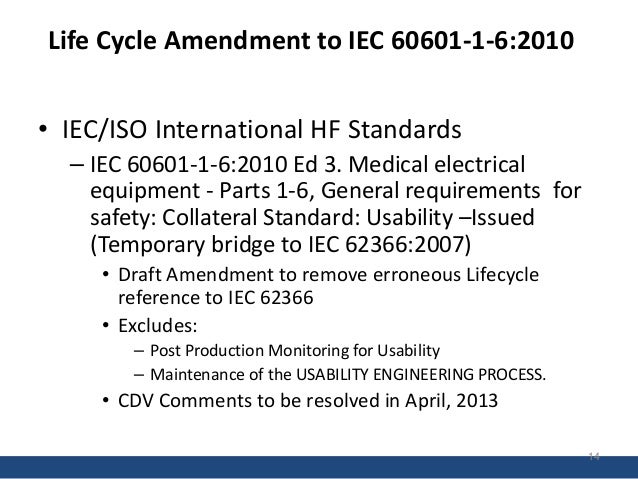 Life Cycle Amendment to IEC 60601-1-6:2010

• IEC/ISO International HF Standards

– IEC 60601-1-6:2010 Ed 3. Medical electrical equipment - Parts 1-6, General requirements for safety: Collateral Standard: Usability –Issued (Temporary bridge to IEC 62366:2007)

• Draft Amendment to remove erroneous Lifecycle reference to IEC 62366

• Excludes:

– Post Production Monitoring for Usability

– Maintenance of the USABILITY ENGINEERING PROCESS.

• CDV Comments to be resolved in April, 2013

14